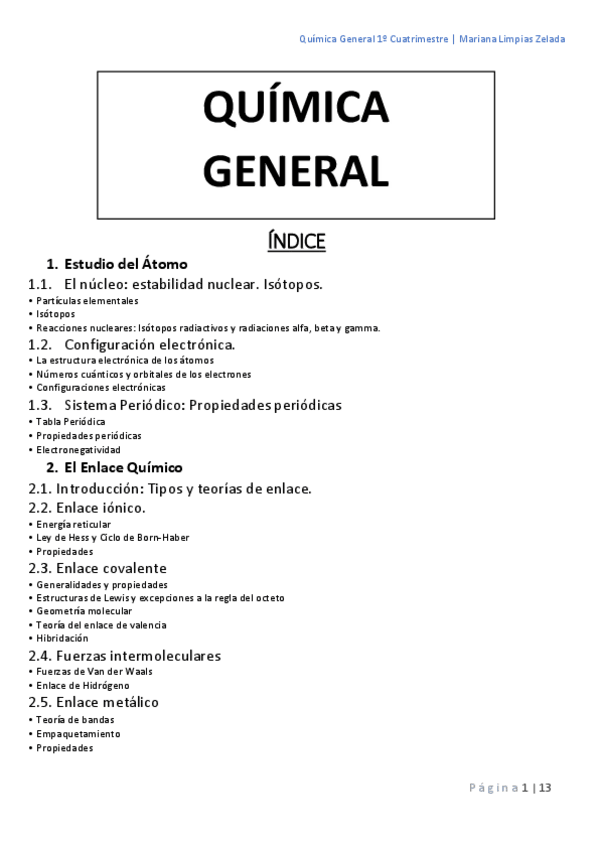 Química General 1º Cuatrimestre | Mariana Limpias Zelada

QUÍMICA GENERAL

ÍNDICE

1. Estudio del Átomo

1.1. El núcleo: estabilidad nuclear. Isótopos.
• Partículas elementales
• Isótopos
• Reacciones nucleares: Isótopos radiactivos y radiaciones alfa, beta y gamma.

1.2. Configuración electrónica.
• La estructura electrónica de los átomos
• Números cuánticos y orbitales de los electrones
• Configuraciones electrónicas

1.3. Sistema Periódico: Propiedades periódicas
• Tabla Periódica
• Propiedades periódicas
• Electronegatividad

2. El Enlace Químico

2.1. Introducción: Tipos y teorías de enlace.

2.2. Enlace iónico.
• Energía reticular
• Ley de Hess y Ciclo de Born-Haber
• Propiedades

2.3. Enlace covalente
• Generalidades y propiedades
• Estructuras de Lewis y excepciones a la regla del octeto
• Geometría molecular
• Teoría del enlace de valencia
• Hibridación

2.4. Fuerzas intermoleculares
• Fuerzas de Van der Waals
• Enlace de Hidrógeno

2.5. Enlace metálico
• Teoría de bandas
• Empaquetamiento
• Propiedades

Página 1 | 13